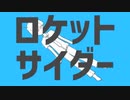 ロケット
サイダー